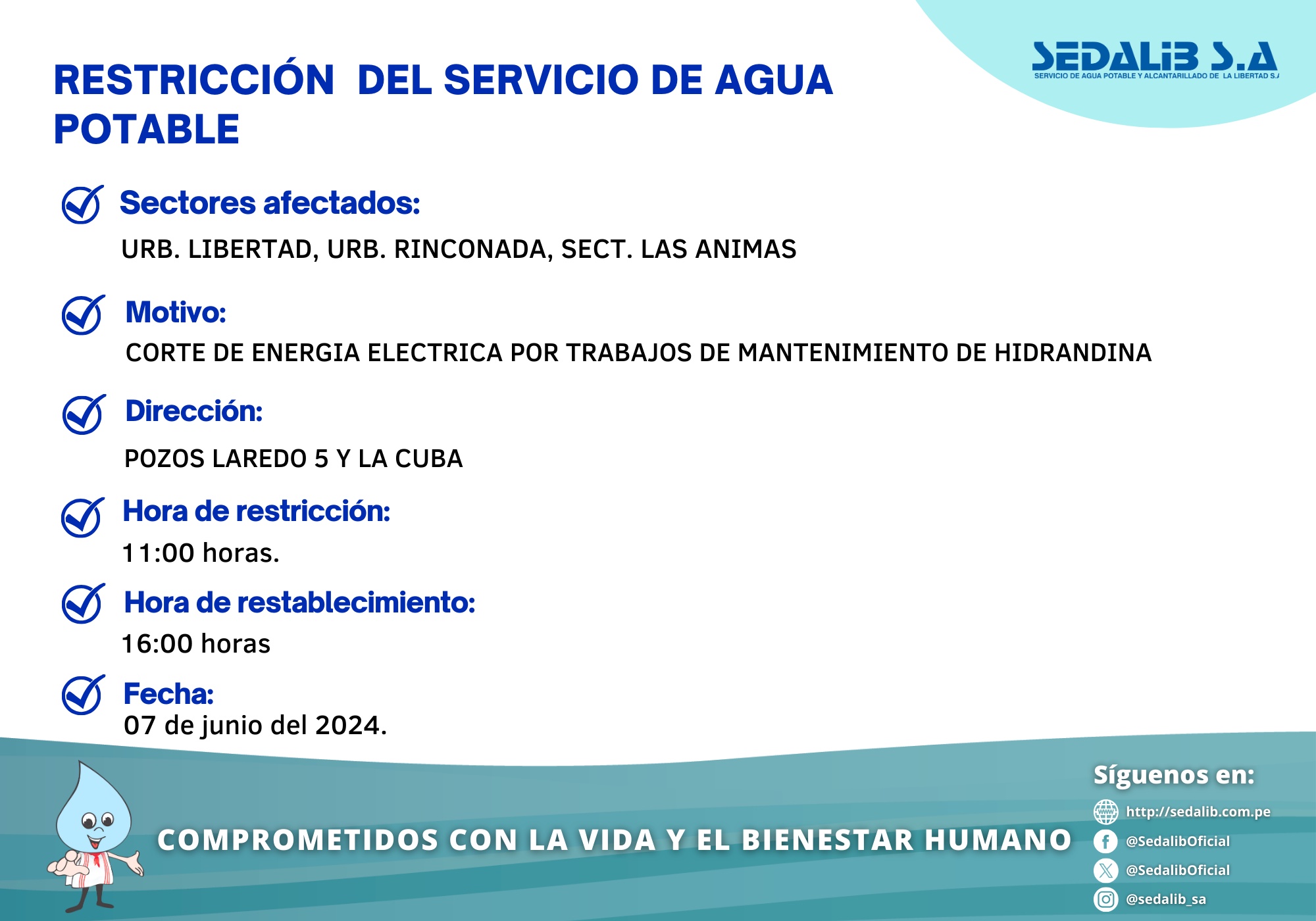 SEDALIB S.A
SERVICIO DE AGUA POTABLE Y ALCANTARILLADO DE LA LIBERTAD S.A

RESTRICCIÓN DEL SERVICIO DE AGUA POTABLE

Sectores afectados:
URB. LIBERTAD, URB. RINCONADA, SECT. LAS ANIMAS

Motivo:
CORTE DE ENERGIA ELECTRICA POR TRABAJOS DE MANTENIMIENTO DE HIDRANDINA

Dirección:
POZOS LAREDO 5 Y LA CUBA

Hora de restricción:
11:00 horas.

Hora de restablecimiento:
16:00 horas

Fecha:
07 de junio del 2024.

COMPROMETIDOS CON LA VIDA Y EL BIENESTAR HUMANO

Síguenos en:
http://sedalib.com.pe
@SedalibOficial
@SedalibOficial
@sedalib_sa